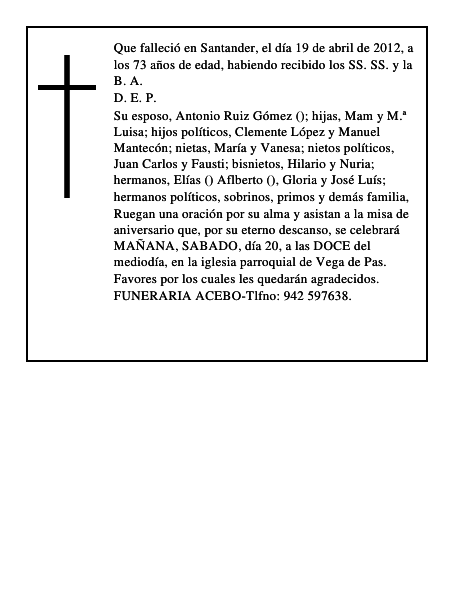 Que falleció en Santander, el día 19 de abril de 2012, a los 73 años de edad, habiendo recibido los SS. SS. y la B. A.
D. E. P.
Su esposo, Antonio Ruiz Gómez (); hijas, Mam y M.ª Luisa; hijos políticos, Clemente López y Manuel Mantecón; nietas, María y Vanesa; nietos políticos, Juan Carlos y Fausti; bisnietos, Hilario y Nuria; hermanos, Elías () Aflberto (), Gloria y José Luís; hermanos políticos, sobrinos, primos y demás familia, Ruegan una oración por su alma y asistan a la misa de aniversario que, por su eterno descanso, se celebrará MAÑANA, SABADO, día 20, a las DOCE del mediodía, en la iglesia parroquial de Vega de Pas. Favores por los cuales les quedarán agradecidos.
FUNERARIA ACEBO-Tlfno: 942 597638.